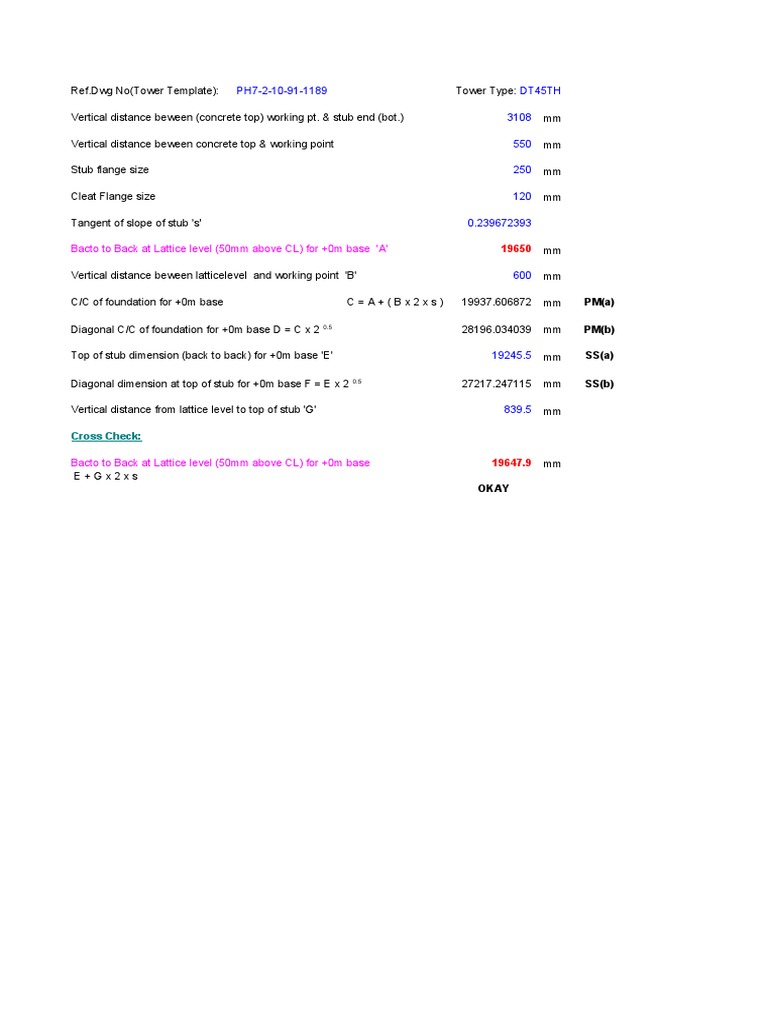 Ref.Dwg No(Tower Template): PH7-2-10-91-1189 Tower Type: DT45TH

Vertical distance beween (concrete top) working pt. & stub end (bot.) 3108 mm

Vertical distance beween concrete top & working point 550 mm

Stub flange size 250 mm

Cleat Flange size 120 mm

Tangent of slope of stub 's' 0.239672393

Bacto to Back at Lattice level (50mm above CL) for +0m base 'A' 19650 mm

Vertical distance beween latticelevel and working point 'B' 600 mm

C/C of foundation for +0m base C = A + ( B x 2 x s ) 19937.606872 mm PM(a)

Diagonal C/C of foundation for +0m base D = C x 2 $^{0.5}$ 28196.034039 mm PM(b)

Top of stub dimension (back to back) for +0m base 'E' 19245.5 mm SS(a)

Diagonal dimension at top of stub for +0m base F = E x 2 $^{0.5}$ 27217.247115 mm SS(b)

Vertical distance from lattice level to top of stub 'G' 839.5 mm

Cross Check:

Bacto to Back at Lattice level (50mm above CL) for +0m base 19647.9 mm
E + G x 2 x s
OKAY